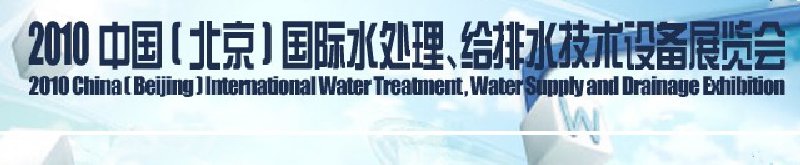 2010 中国（北京）国际水处理、给排水技术设备展览会
2010 China (Beijing) International Water Treatment, Water Supply and Drainage Exhibition

W